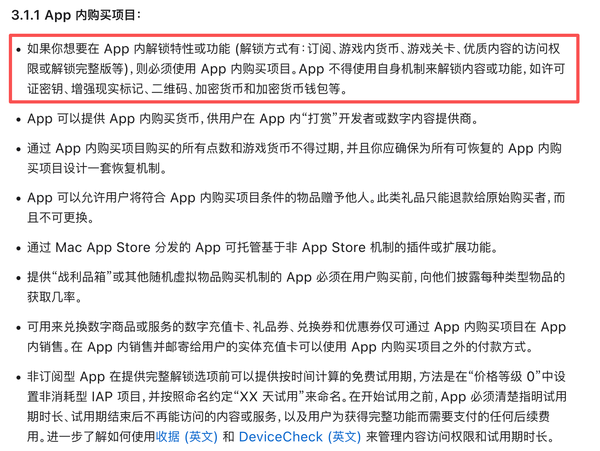 3.1.1 App 内购买项目：

• 如果你想要在 App 内解锁特性或功能 (解锁方式有：订阅、游戏内货币、游戏关卡、优质内容的访问权限或解锁完整版等)，则必须使用 App 内购买项目。App 不得使用自身机制来解锁内容或功能，如许可证密钥、增强现实标记、二维码、加密货币和加密货币钱包等。

• App 可以提供 App 内购买货币，供用户在 App 内“打赏”开发者或数字内容提供商。

• 通过 App 内购买项目购买的所有点数和游戏货币不得过期，并且你应确保为所有可恢复的 App 内购买项目设计一套恢复机制。

• App 可以允许用户将符合 App 内购买项目条件的物品赠予他人。此类礼品只能退款给原始购买者，而且不可更换。

• 通过 Mac App Store 分发的 App 可托管基于非 App Store 机制的插件或扩展功能。

• 提供“战利品箱”或其他随机虚拟物品购买机制的 App 必须在用户购买前，向他们披露每种类型物品的获取几率。

• 可用来兑换数字商品或服务的数字充值卡、礼品券、兑换券和优惠券仅可通过 App 内购买项目在 App 内销售。在 App 内销售并邮寄给用户的实体充值卡可以使用 App 内购买项目之外的付款方式。

• 非订阅型 App 在提供完整解锁选项前可以提供按时间计算的免费试用期，方法是在“价格等级 0”中设置非消耗型 IAP 项目，并按照命名约定“XX 天试用”来命名。在开始试用之前，App 必须清楚指明试用期时长、试用期结束后不再能访问的内容或服务，以及用户为获得完整功能而需要支付的任何后续费用。进一步了解如何使用收据 (英文) 和 DeviceCheck (英文) 来管理内容访问权限和试用期时长。